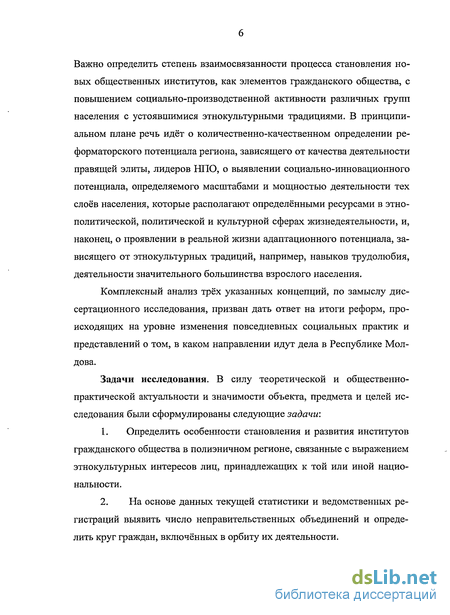 6

Важно определить степень взаимосвязанности процесса становления новых общественных институтов, как элементов гражданского общества, с повышением социально-производственной активности различных групп населения с устоявшимися этнокультурными традициями. В принципиальном плане речь идёт о количественно-качественном определении реформаторского потенциала региона, зависящего от качества деятельности правящей элиты, лидеров НПО, о выявлении социально-инновационного потенциала, определяемого масштабами и мощностью деятельности тех слоёв населения, которые располагают определёнными ресурсами в этнополитической, политической и культурной сферах жизнедеятельности, и, наконец, о проявлении в реальной жизни адаптационного потенциала, зависящего от этнокультурных традиций, например, навыков трудолюбия, деятельности значительного большинства взрослого населения.

Комплексный анализ трёх указанных концепций, по замыслу диссертационного исследования, призван дать ответ на итоги реформ, происходящих на уровне изменения повседневных социальных практик и представлений о том, в каком направлении идут дела в Республике Молдова.

Задачи исследования. В силу теоретической и общественно-практической актуальности и значимости объекта, предмета и целей исследования были сформулированы следующие задачи:

1. Определить особенности становления и развития институтов гражданского общества в полиэничном регионе, связанные с выражением этнокультурных интересов лиц, принадлежащих к той или иной национальности.

2. На основе данных текущей статистики и ведомственных регистраций выявить число неправительственных объединений и определить круг граждан, включённых в орбиту их деятельности.

dsLib.net
библиотека диссертаций